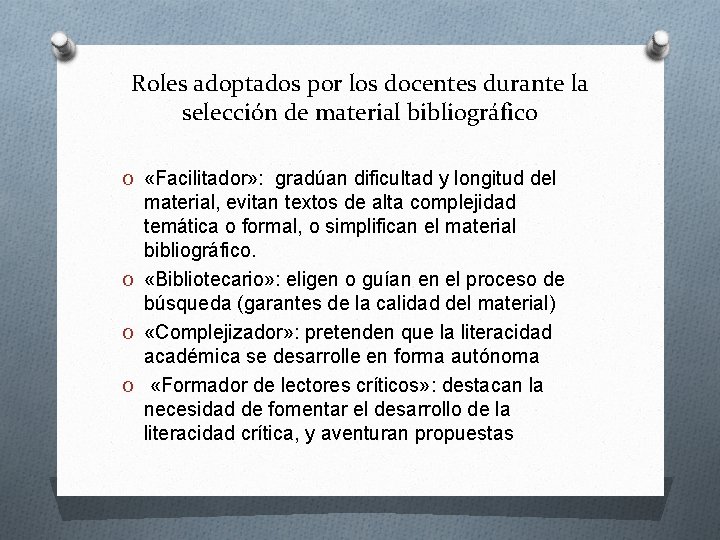 Roles adoptados por los docentes durante la selección de material bibliográfico

O «Facilitador»: gradúan dificultad y longitud del material, evitan textos de alta complejidad temática o formal, o simplifican el material bibliográfico.

O «Bibliotecario»: eligen o guían en el proceso de búsqueda (garantes de la calidad del material)

O «Complejizador»: pretenden que la literacidad académica se desarrolle en forma autónoma

O «Formador de lectores críticos»: destacan la necesidad de fomentar el desarrollo de la literacidad crítica, y aventuran propuestas